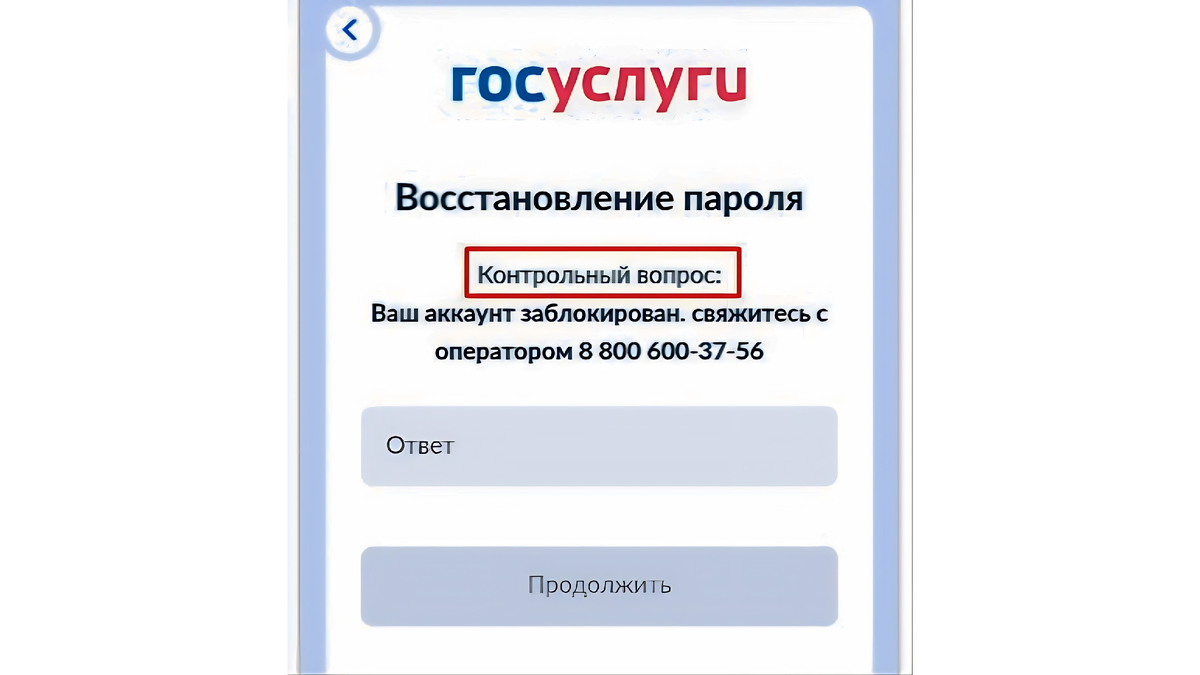 госуслуги

Восстановление пароля

Контрольный вопрос:
Ваш аккаунт заблокирован. свяжитесь с оператором 8 800 600-37-56

Ответ

Продолжить